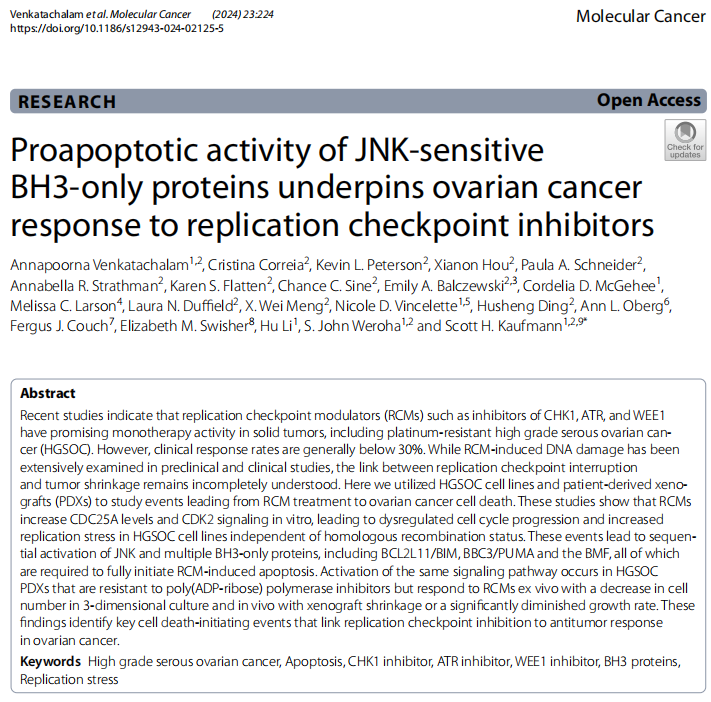 Venkatachalam et al. Molecular Cancer (2024) 23:224
https://doi.org/10.1186/s12943-024-02125-5

Molecular Cancer

RESEARCH

Open Access

Check for updates

Proapoptotic activity of JNK-sensitive BH3-only proteins underpins ovarian cancer response to replication checkpoint inhibitors

Annapoorna Venkatachalam$^{1,2}$, Cristina Correia$^{2}$, Kevin L. Peterson$^{2}$, Xianon Hou$^{2}$, Paula A. Schneider$^{2}$, Annabella R. Strathman$^{2}$, Karen S. Flatten$^{2}$, Chance C. Sine$^{2}$, Emily A. Balczewski$^{2,3}$, Cordelia D. McGehee$^{1}$, Melissa C. Larson$^{4}$, Laura N. Duffield$^{2}$, X. Wei Meng$^{2}$, Nicole D. Vincelette$^{1,5}$, Husheng Ding$^{2}$, Ann L. Oberg$^{6}$, Fergus J. Couch$^{7}$, Elizabeth M. Swisher$^{8}$, Hu Li$^{1}$, S. John Weroha$^{1,2}$ and Scott H. Kaufmann$^{1,2,9*}$

Abstract

Recent studies indicate that replication checkpoint modulators (RCMs) such as inhibitors of CHK1, ATR, and WEE1 have promising monotherapy activity in solid tumors, including platinum-resistant high grade serous ovarian cancer (HGSOC). However, clinical response rates are generally below 30%. While RCM-induced DNA damage has been extensively examined in preclinical and clinical studies, the link between replication checkpoint interruption and tumor shrinkage remains incompletely understood. Here we utilized HGSOC cell lines and patient-derived xenografts (PDXs) to study events leading from RCM treatment to ovarian cancer cell death. These studies show that RCMs increase CDC25A levels and CDK2 signaling in vitro, leading to dysregulated cell cycle progression and increased replication stress in HGSOC cell lines independent of homologous recombination status. These events lead to sequential activation of JNK and multiple BH3-only proteins, including BCL2L11/BIM, BBC3/PUMA and the BMF, all of which are required to fully initiate RCM-induced apoptosis. Activation of the same signaling pathway occurs in HGSOC PDXs that are resistant to poly(ADP-ribose) polymerase inhibitors but respond to RCMs ex vivo with a decrease in cell number in 3-dimensional culture and in vivo with xenograft shrinkage or a significantly diminished growth rate. These findings identify key cell death-initiating events that link replication checkpoint inhibition to antitumor response in ovarian cancer.

Keywords High grade serous ovarian cancer, Apoptosis, CHK1 inhibitor, ATR inhibitor, WEE1 inhibitor, BH3 proteins, Replication stress